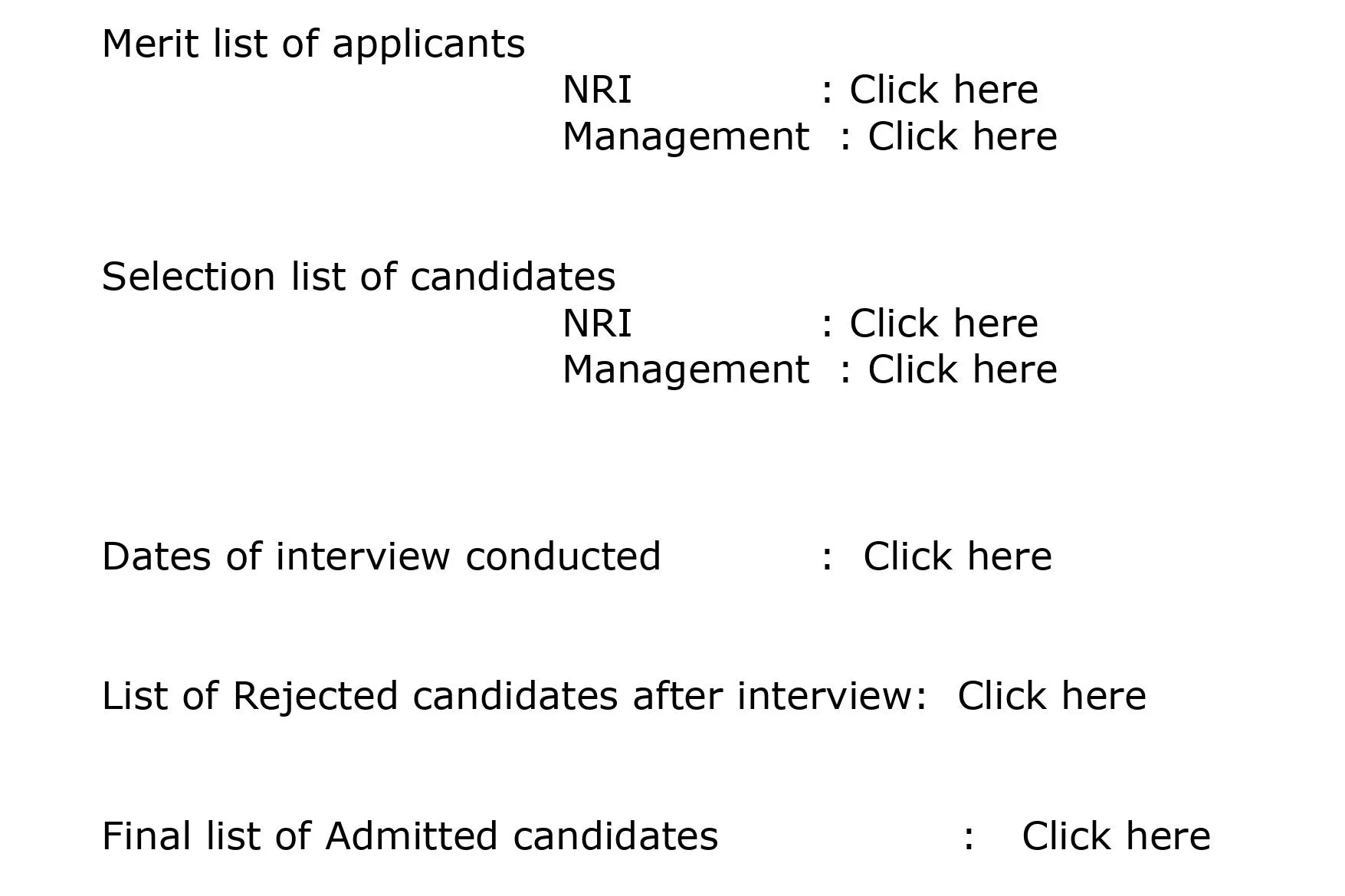 Merit list of applicants
NRI : Click here
Management : Click here

Selection list of candidates
NRI : Click here
Management : Click here

Dates of interview conducted : Click here

List of Rejected candidates after interview: Click here

Final list of Admitted candidates : Click here